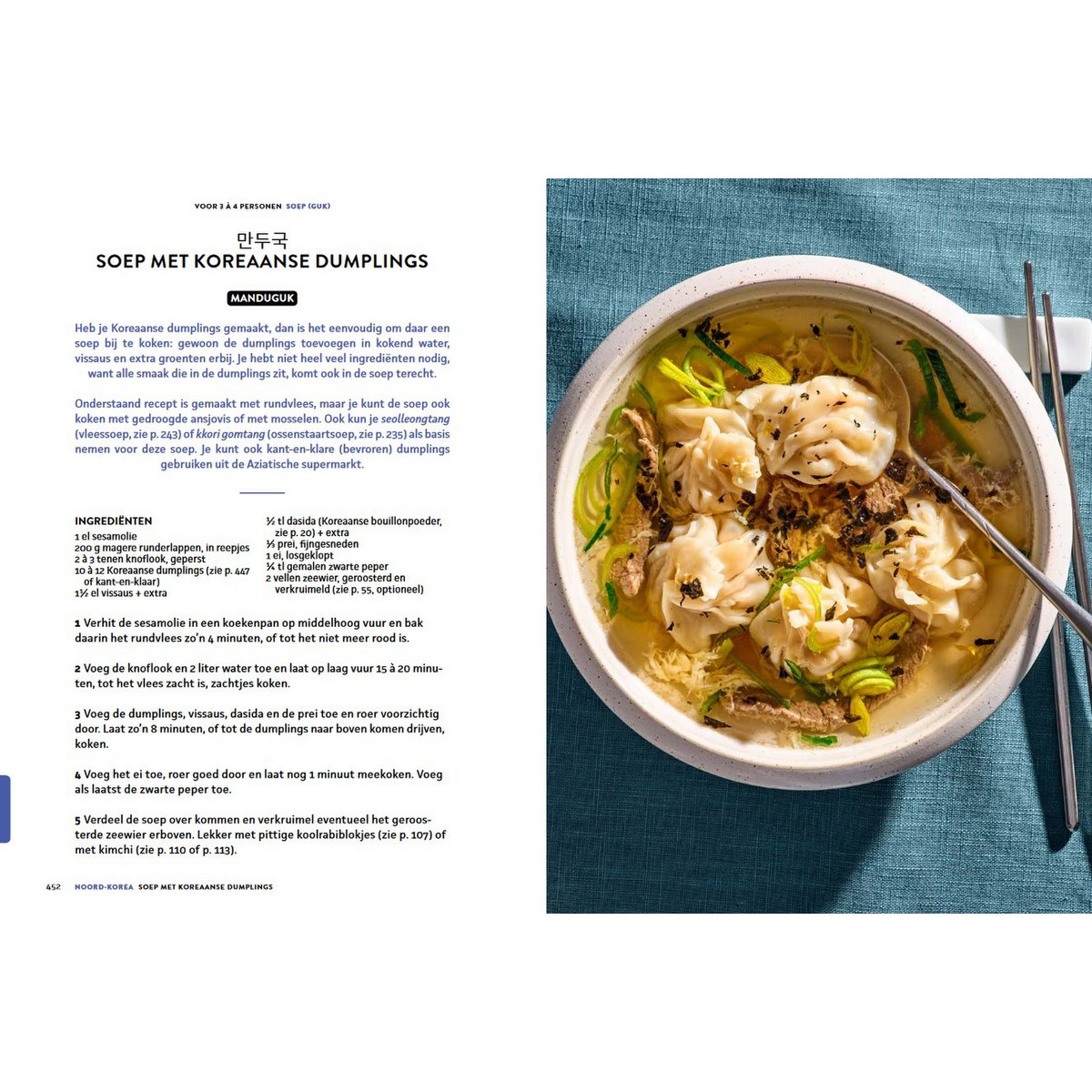 VOOR 3 À 4 PERSONEN SOEP (GUK)

만두국
SOEP MET KOREAANSE DUMPLINGS

MANDUGUK

Heb je Koreaanse dumplings gemaakt, dan is het eenvoudig om daar een soep bij te koken: gewoon de dumplings toevoegen in kokend water, vissaus en extra groenten erbij. Je hebt niet heel veel ingrediënten nodig, want alle smaak die in de dumplings zit, komt ook in de soep terecht.

Onderstaand recept is gemaakt met rundvlees, maar je kunt de soep ook koken met gedroogde ansjovis of met mosselen. Ook kun je seolleongtang (vleessoep, zie p. 243) of kkori gomtang (ossenstaartsoep, zie p. 235) als basis nemen voor deze soep. Je kunt ook kant-en-klare (bevroren) dumplings gebruiken uit de Aziatische supermarkt.

INGREDIËNTEN
1 el sesamolie
200 g magere runderlappen, in reepjes
2 à 3 tenen knoflook, geperst
10 à 12 Koreaanse dumplings (zie p. 447 of kant-en-klaar)
1½ el vissaus + extra

½ tl dasida (Koreaanse bouillonpoeder, zie p. 20) + extra
⅓ prei, fijngesneden
1 ei, losgeklopt
¼ tl gemalen zwarte peper
2 vellen zeewier, geroosterd en verkruimeld (zie p. 55, optioneel)

1 Verhit de sesamolie in een koekenpan op middelhoog vuur en bak daarin het rundvlees zo'n 4 minuten, of tot het niet meer rood is.

2 Voeg de knoflook en 2 liter water toe en laat op laag vuur 15 à 20 minuten, tot het vlees zacht is, zachtjes koken.

3 Voeg de dumplings, vissaus, dasida en de prei toe en roer voorzichtig door. Laat zo'n 8 minuten, of tot de dumplings naar boven komen drijven, koken.

4 Voeg het ei toe, roer goed door en laat nog 1 minuut meekoken. Voeg als laatst de zwarte peper toe.

5 Verdeel de soep over kommen en verkruimel eventueel het geroosterde zeewier erboven. Lekker met pittige koolrabiblokjes (zie p. 107) of met kimchi (zie p. 110 of p. 113).

452 NOORD-KOREA SOEP MET KOREAANSE DUMPLINGS